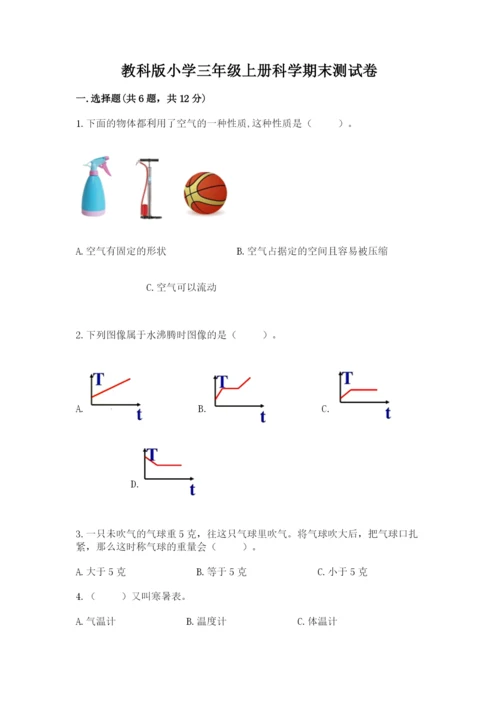 教科版小学三年级上册科学期末测试卷

一.选择题(共6题，共12分)

1.下面的物体都利用了空气的一种性质,这种性质是（　　）。

A.空气有固定的形状

B.空气占据定的空间且容易被压缩

C.空气可以流动

2.下列图像属于水沸腾时图像的是（　　）。

A. T t

B. T t

C. T t

D. T t

3.一只未吹气的气球重5克，往这只气球里吹气。将气球吹大后，把气球口扎紧，那么这时称气球的重量会（　　）。

A.大于5克

B.等于5克

C.小于5克

4.（　　）又叫寒暑表。

A.气温计

B.温度计

C.体温计